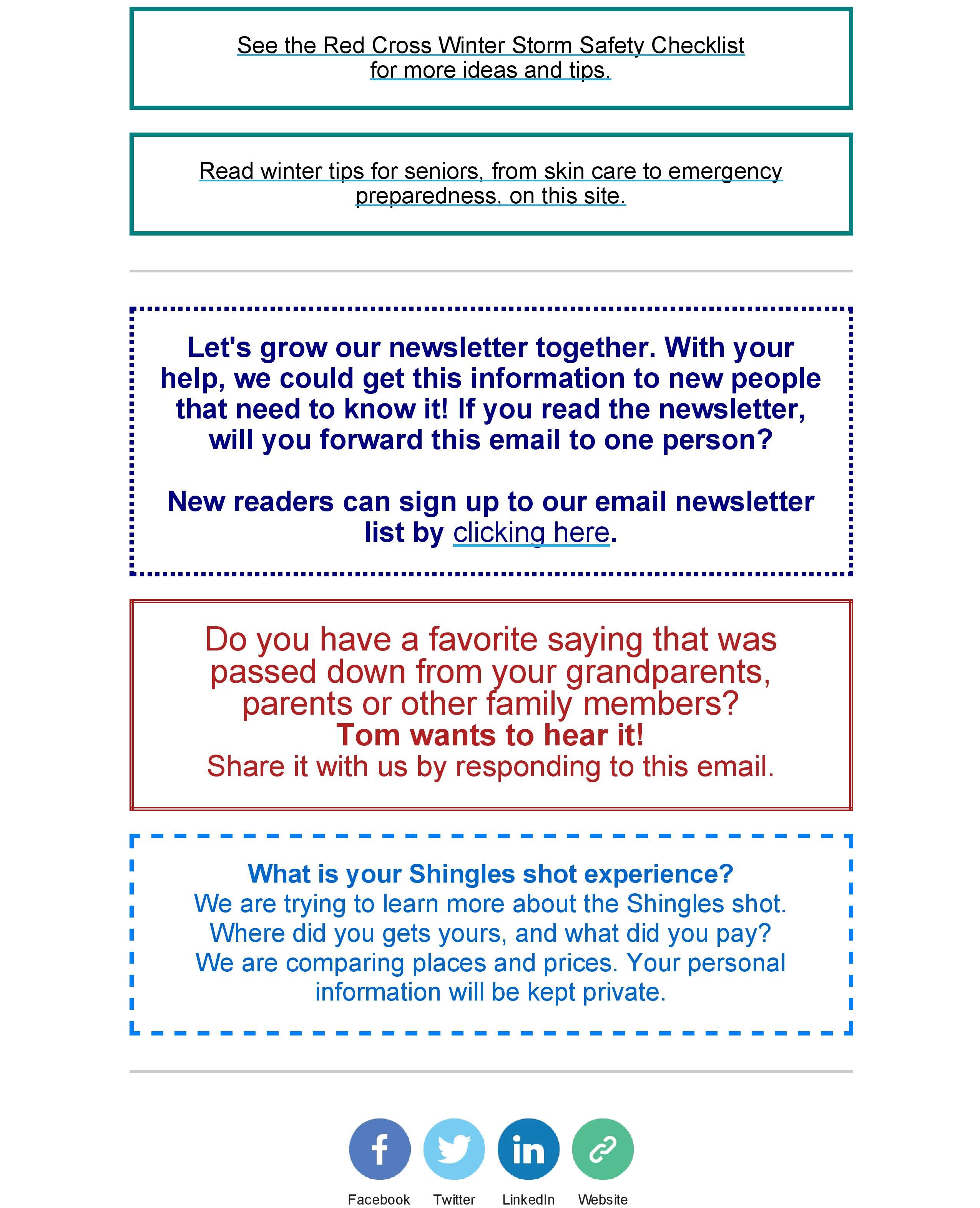 See the Red Cross Winter Storm Safety Checklist for more ideas and tips.

Read winter tips for seniors, from skin care to emergency preparedness, on this site.

Let's grow our newsletter together. With your help, we could get this information to new people that need to know it! If you read the newsletter, will you forward this email to one person?

New readers can sign up to our email newsletter list by clicking here.

Do you have a favorite saying that was passed down from your grandparents, parents or other family members?
Tom wants to hear it!
Share it with us by responding to this email.

What is your Shingles shot experience?
We are trying to learn more about the Shingles shot. Where did you gets yours, and what did you pay? We are comparing places and prices. Your personal information will be kept private.

Facebook Twitter LinkedIn Website